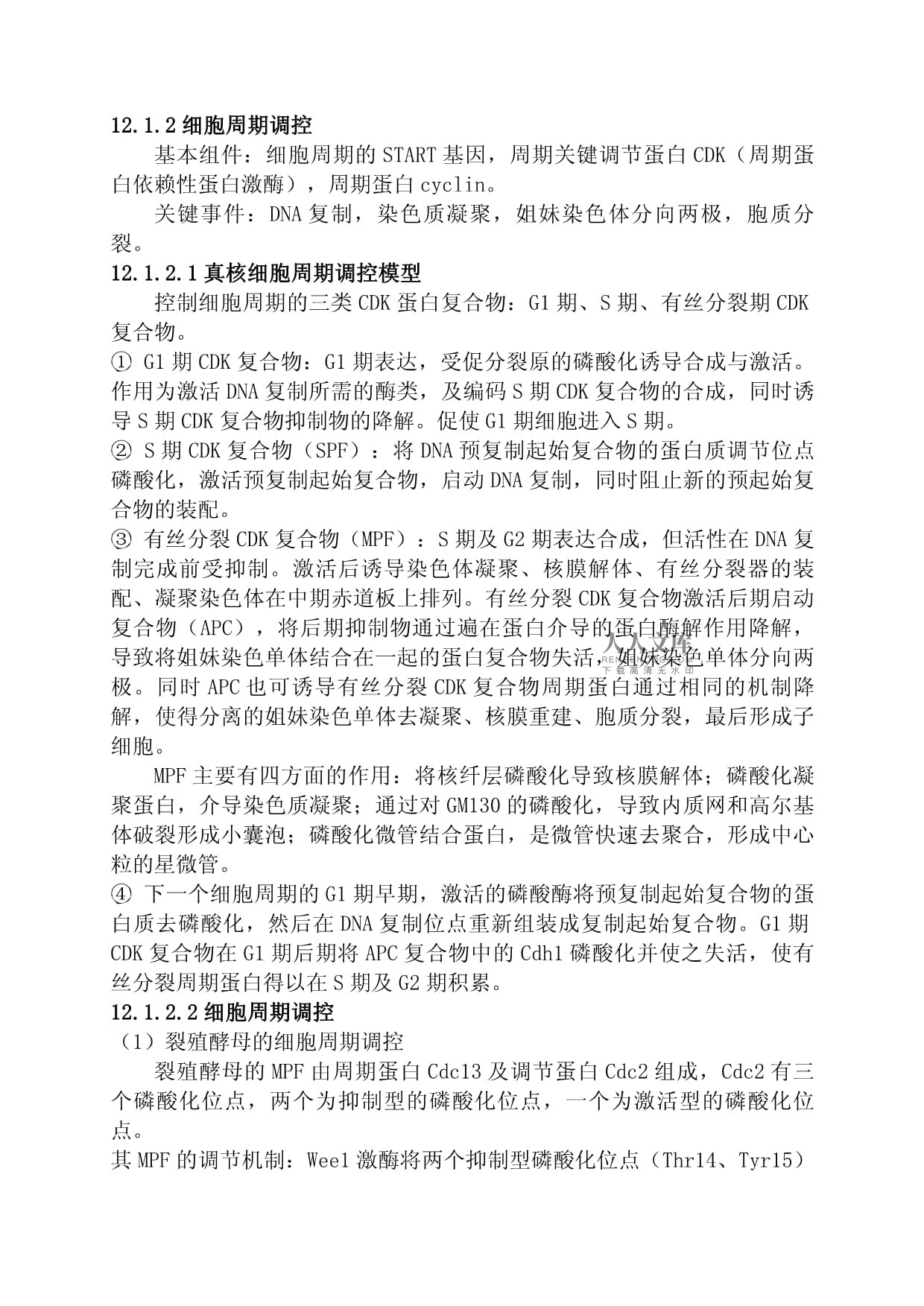 12.1.2 细胞周期调控

基本组件：细胞周期的 START 基因，周期关键调节蛋白 CDK（周期蛋白依赖性蛋白激酶），周期蛋白 cyclin。

关键事件：DNA 复制，染色质凝聚，姐妹染色体分向两极，胞质分裂。

12.1.2.1 真核细胞周期调控模型

控制细胞周期的三类 CDK 蛋白复合物：G1 期、S 期、有丝分裂期 CDK 复合物。

① G1 期 CDK 复合物：G1 期表达，受促分裂原的磷酸化诱导合成与激活。作用为激活 DNA 复制所需的酶类，及编码 S 期 CDK 复合物的合成，同时诱导 S 期 CDK 复合物抑制物的降解。促使 G1 期细胞进入 S 期。

② S 期 CDK 复合物（SPF）：将 DNA 预复制起始复合物的蛋白质调节位点磷酸化，激活预复制起始复合物，启动 DNA 复制，同时阻止新的预起始复合物的装配。

③ 有丝分裂 CDK 复合物（MPF）：S 期及 G2 期表达合成，但活性在 DNA 复制完成前受抑制。激活后诱导染色体凝聚、核膜解体、有丝分裂器的装配、凝聚染色体在中期赤道板上排列。有丝分裂 CDK 复合物激活后期启动复合物（APC），将后期抑制物通过遍在蛋白介导的蛋白酶解作用降解，导致将姐妹染色单体结合在一起的蛋白复合物失活，姐妹染色单体分向两极。同时 APC 也可诱导有丝分裂 CDK 复合物周期蛋白通过相同的机制降解，使得分离的姐妹染色单体去凝聚、核膜重建、胞质分裂，最后形成子细胞。

MPF 主要有四方面的作用：将核纤层磷酸化导致核膜解体；磷酸化凝聚蛋白，介导染色质凝聚；通过对 GM130 的磷酸化，导致内质网和高尔基体破裂形成小囊泡；磷酸化微管结合蛋白，是微管快速去聚合，形成中心粒的星微管。

④ 下一个细胞周期的 G1 期早期，激活的磷酸酶将预复制起始复合物的蛋白质去磷酸化，然后在 DNA 复制位点重新组装成复制起始复合物。G1 期 CDK 复合物在 G1 期后期将 APC 复合物中的 Cdh1 磷酸化并使之失活，使有丝分裂周期蛋白得以在 S 期及 G2 期积累。

12.1.2.2 细胞周期调控

（1）裂殖酵母的细胞周期调控

裂殖酵母的 MPF 由周期蛋白 Cdc13 及调节蛋白 Cdc2 组成，Cdc2 有三个磷酸化位点，两个为抑制型的磷酸化位点，一个为激活型的磷酸化位点。

其 MPF 的调节机制：Wee1 激酶将两个抑制型磷酸化位点（Thr14、Tyr15）

人人文库
下载高清无水印